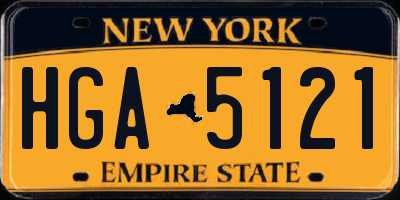 NEW YORK

HGA 5121

EMPIRE STATE